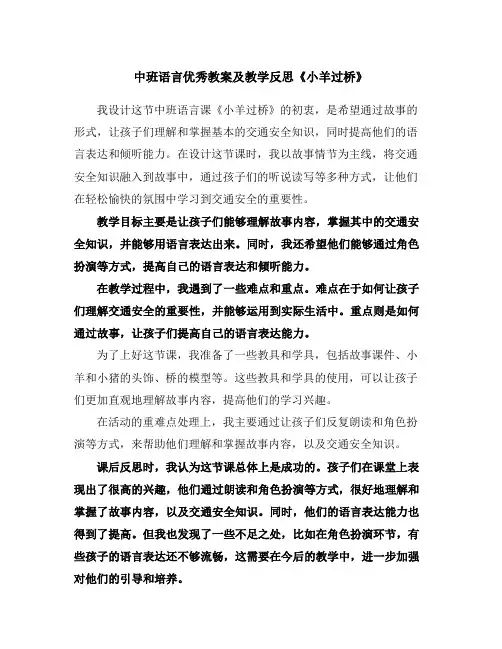 中班语言优秀教案及教学反思《小羊过桥》

我设计这节中班语言课《小羊过桥》的初衷，是希望通过故事的形式，让孩子们理解和掌握基本的交通安全知识，同时提高他们的语言表达和倾听能力。在设计这节课时，我以故事情节为主线，将交通安全知识融入到故事中，通过孩子们的听说读写等多种方式，让他们在轻松愉快的氛围中学习到交通安全的重要性。

教学目标主要是让孩子们能够理解故事内容，掌握其中的交通安全知识，并能够用语言表达出来。同时，我还希望他们能够通过角色扮演等方式，提高自己的语言表达和倾听能力。

在教学过程中，我遇到了一些难点和重点。难点在于如何让孩子们理解交通安全的重要性，并能够运用到实际生活中。重点则是如何通过故事，让孩子们提高自己的语言表达能力。

为了上好这节课，我准备了一些教具和学具，包括故事课件、小羊和小猪的头饰、桥的模型等。这些教具和学具的使用，可以让孩子们更加直观地理解故事内容，提高他们的学习兴趣。

在活动的重难点处理上，我主要通过让孩子们反复朗读和角色扮演等方式，来帮助他们理解和掌握故事内容，以及交通安全知识。

课后反思时，我认为这节课总体上是成功的。孩子们在课堂上表现出了很高的兴趣，他们通过朗读和角色扮演等方式，很好地理解和掌握了故事内容，以及交通安全知识。同时，他们的语言表达能力也得到了提高。但我也发现了一些不足之处，比如在角色扮演环节，有些孩子的语言表达还不够流畅，这需要在今后的教学中，进一步加强对他们的引导和培养。